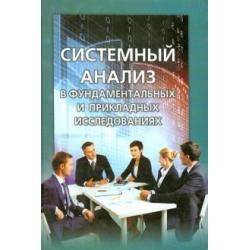 СИСТЕМНЫЙ АНАЛИЗ
В ФУНДАМЕНТАЛЬНЫХ И ПРИКЛАДНЫХ ИССЛЕДОВАНИЯХ